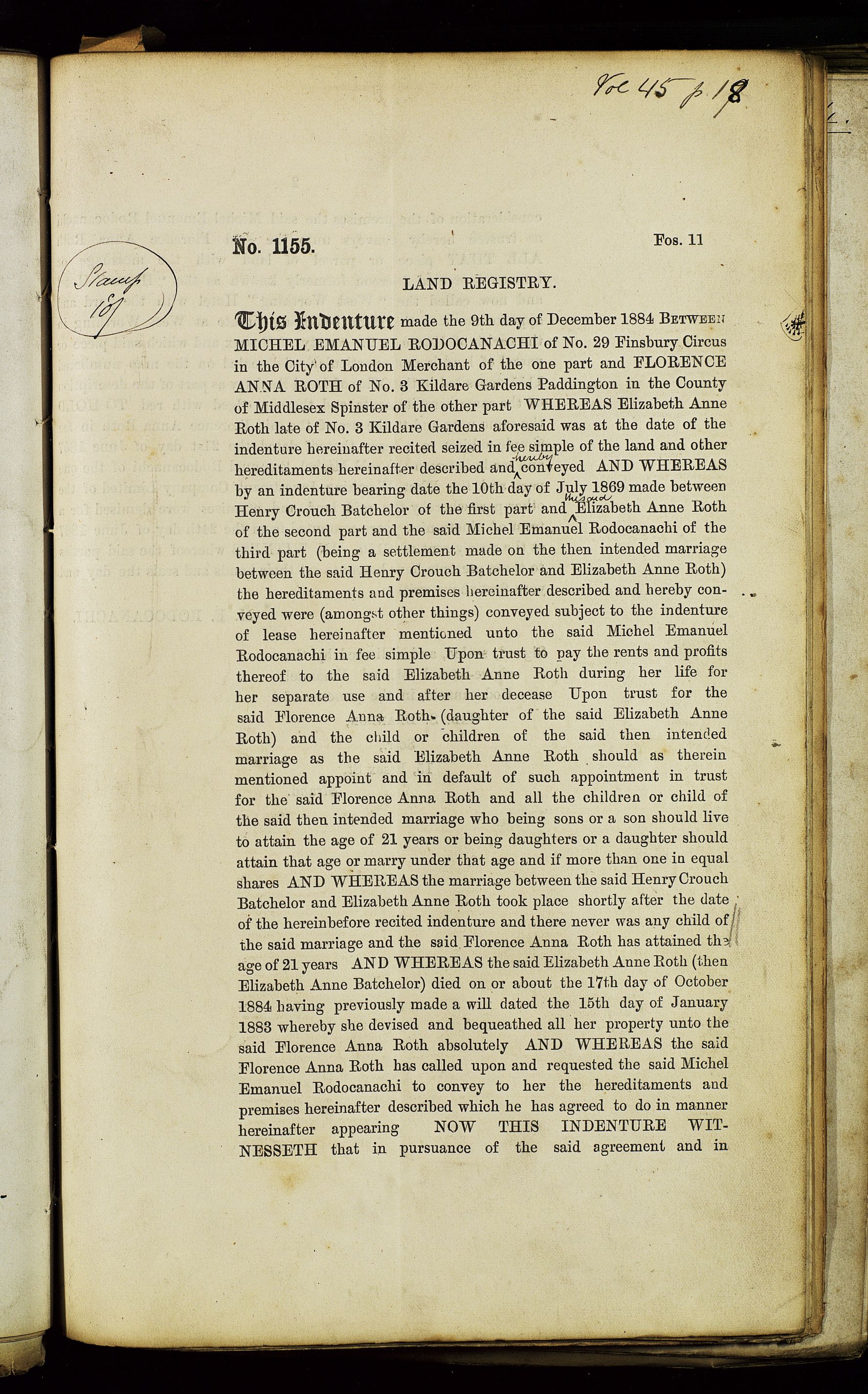 Vol 45 p 18

No. 1155.

Fos. 11

Stamp 10/

LAND REGISTRY.

This Indenture made the 9th day of December 1884 BETWEEN MICHEL EMANUEL RODOCANACHI of No. 29 Finsbury Circus in the City of London Merchant of the one part and FLORENCE ANNA ROTH of No. 3 Kildare Gardens Paddington in the County of Middlesex Spinster of the other part WHEREAS Elizabeth Anne Roth late of No. 3 Kildare Gardens aforesaid was at the date of the indenture hereinafter recited seized in fee simple of the land and other hereditaments hereinafter described and hereby conveyed AND WHEREAS by an indenture bearing date the 10th day of July 1869 made between Henry Crouch Batchelor of the first part and the said Elizabeth Anne Roth of the second part and the said Michel Emanuel Rodocanachi of the third part (being a settlement made on the then intended marriage between the said Henry Crouch Batchelor and Elizabeth Anne Roth) the hereditaments and premises hereinafter described and hereby conveyed were (amongst other things) conveyed subject to the indenture of lease hereinafter mentioned unto the said Michel Emanuel Rodocanachi in fee simple Upon trust to pay the rents and profits thereof to the said Elizabeth Anne Roth during her life for her separate use and after her decease Upon trust for the said Florence Anna Roth (daughter of the said Elizabeth Anne Roth) and the child or children of the said then intended marriage as the said Elizabeth Anne Roth should as therein mentioned appoint and in default of such appointment in trust for the said Florence Anna Roth and all the children or child of the said then intended marriage who being sons or a son should live to attain the age of 21 years or being daughters or a daughter should attain that age or marry under that age and if more than one in equal shares AND WHEREAS the marriage between the said Henry Crouch Batchelor and Elizabeth Anne Roth took place shortly after the date of the hereinbefore recited indenture and there never was any child of the said marriage and the said Florence Anna Roth has attained the age of 21 years AND WHEREAS the said Elizabeth Anne Roth (then Elizabeth Anne Batchelor) died on or about the 17th day of October 1884 having previously made a will dated the 15th day of January 1883 whereby she devised and bequeathed all her property unto the said Florence Anna Roth absolutely AND WHEREAS the said Florence Anna Roth has called upon and requested the said Michel Emanuel Rodocanachi to convey to her the hereditaments and premises hereinafter described which he has agreed to do in manner hereinafter appearing NOW THIS INDENTURE WITNESSETH that in pursuance of the said agreement and in